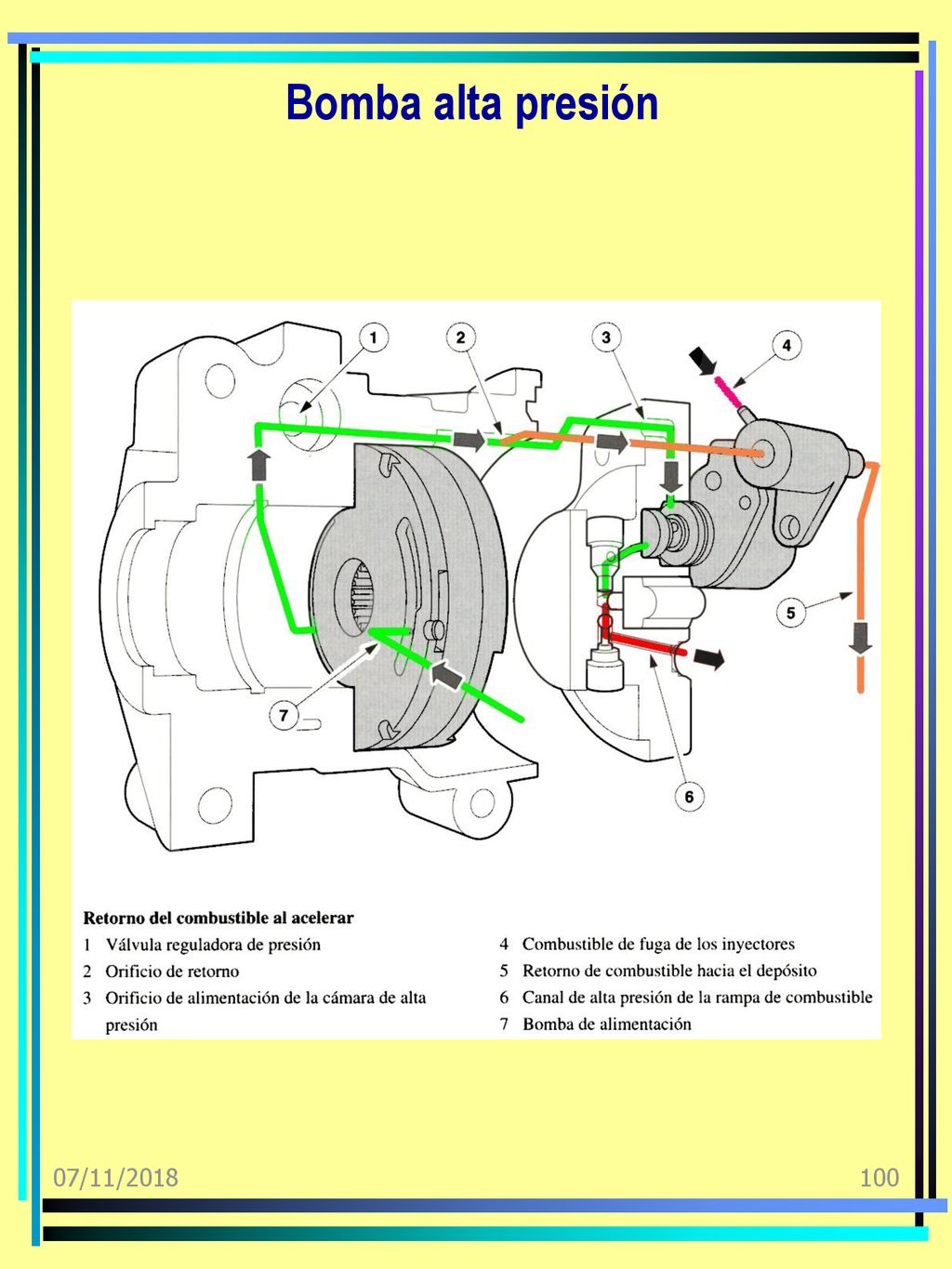 Bomba alta presión

1
2
3
4
5
6
7

Retorno del combustible al acelerar
1 Válvula reguladora de presión
2 Orificio de retorno
3 Orificio de alimentación de la cámara de alta presión

4 Combustible de fuga de los inyectores
5 Retorno de combustible hacia el depósito
6 Canal de alta presión de la rampa de combustible
7 Bomba de alimentación

07/11/2018

100